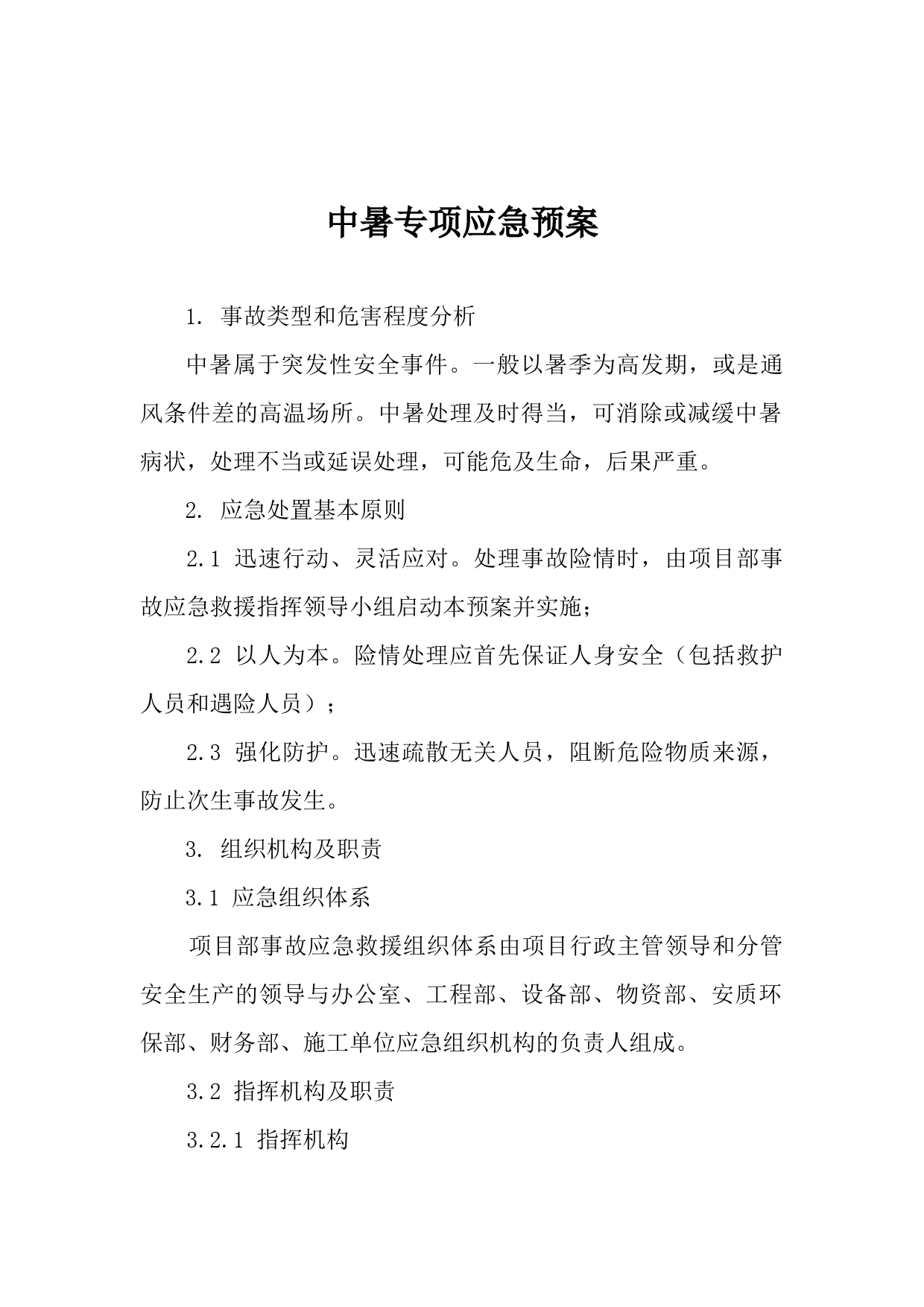 中暑专项应急预案

1. 事故类型和危害程度分析

中暑属于突发性安全事件。一般以暑季为高发期，或是通风条件差的高温场所。中暑处理及时得当，可消除或减缓中暑病状，处理不当或延误处理，可能危及生命，后果严重。

2. 应急处置基本原则

2.1 迅速行动、灵活应对。处理事故险情时，由项目部事故应急救援指挥领导小组启动本预案并实施；

2.2 以人为本。险情处理应首先保证人身安全（包括救护人员和遇险人员）；

2.3 强化防护。迅速疏散无关人员，阻断危险物质来源，防止次生事故发生。

3. 组织机构及职责

3.1 应急组织体系

项目部事故应急救援组织体系由项目行政主管领导和分管安全生产的领导与办公室、工程部、设备部、物资部、安质环保部、财务部、施工单位应急组织机构的负责人组成。

3.2 指挥机构及职责

3.2.1 指挥机构